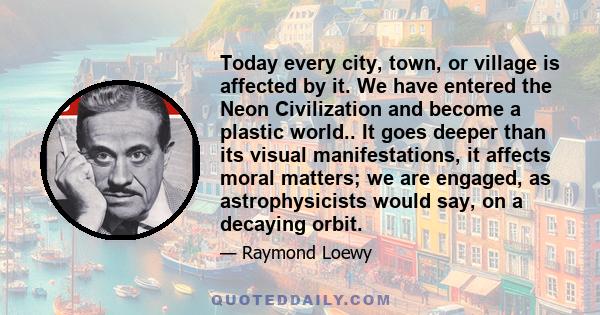 Today every city, town, or village is affected by it. We have entered the Neon Civilization and become a plastic world.. It goes deeper than its visual manifestations, it affects moral matters; we are engaged, as astrophysicists would say, on a decaying orbit.

— Raymond Loewy

QUOTEDDAILY.COM